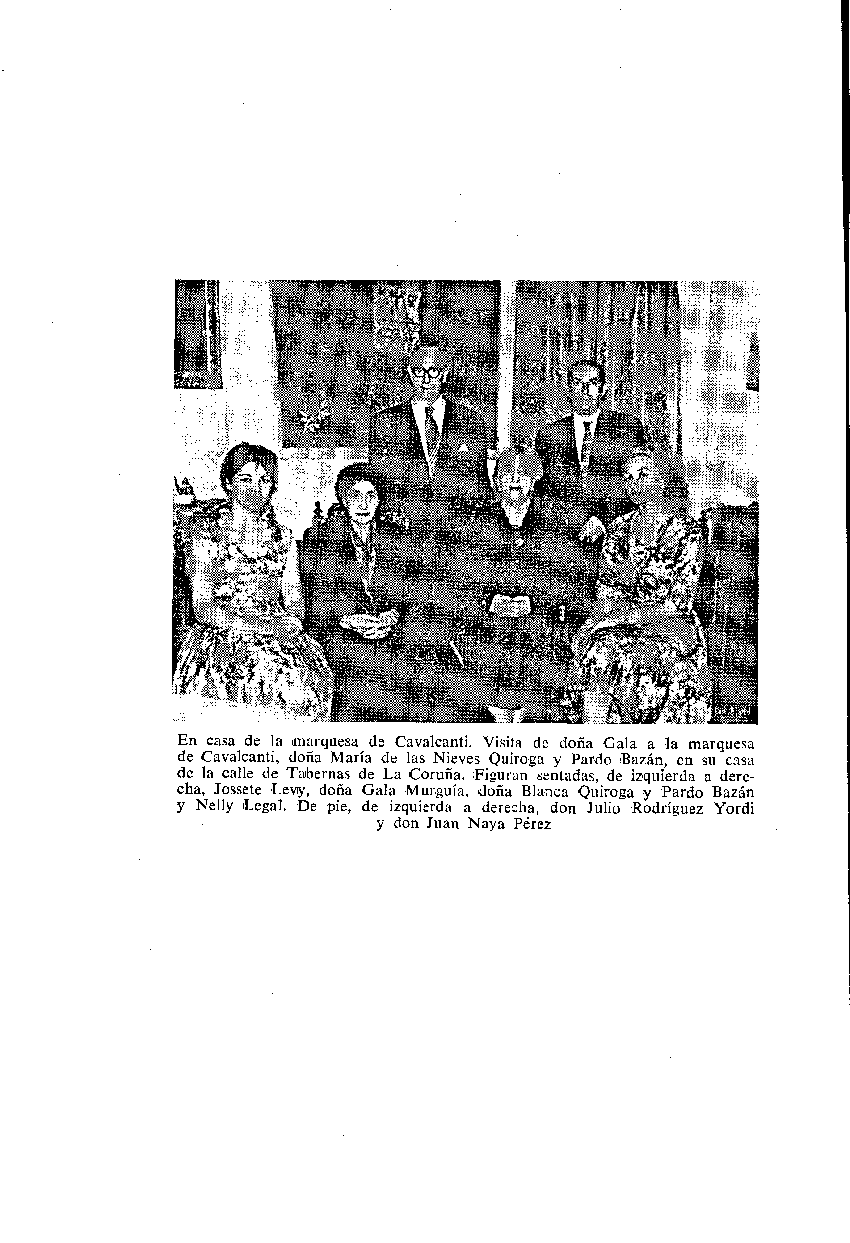 En casa de la marquesa de Cavalcanti. Visita de doña Gala a la marquesa de Cavalcanti, doña María de las Nieves Quiroga y Pardo Bazán, en su casa de la calle de Tabernas de La Coruña. Figuran sentadas, de izquierda a derecha, Jossete Levy, doña Gala Murguía, doña Blanca Quiroga y Pardo Bazán y Nelly Legal. De pie, de izquierda a derecha, don Julio Rodríguez Yordi y don Juan Naya Pérez